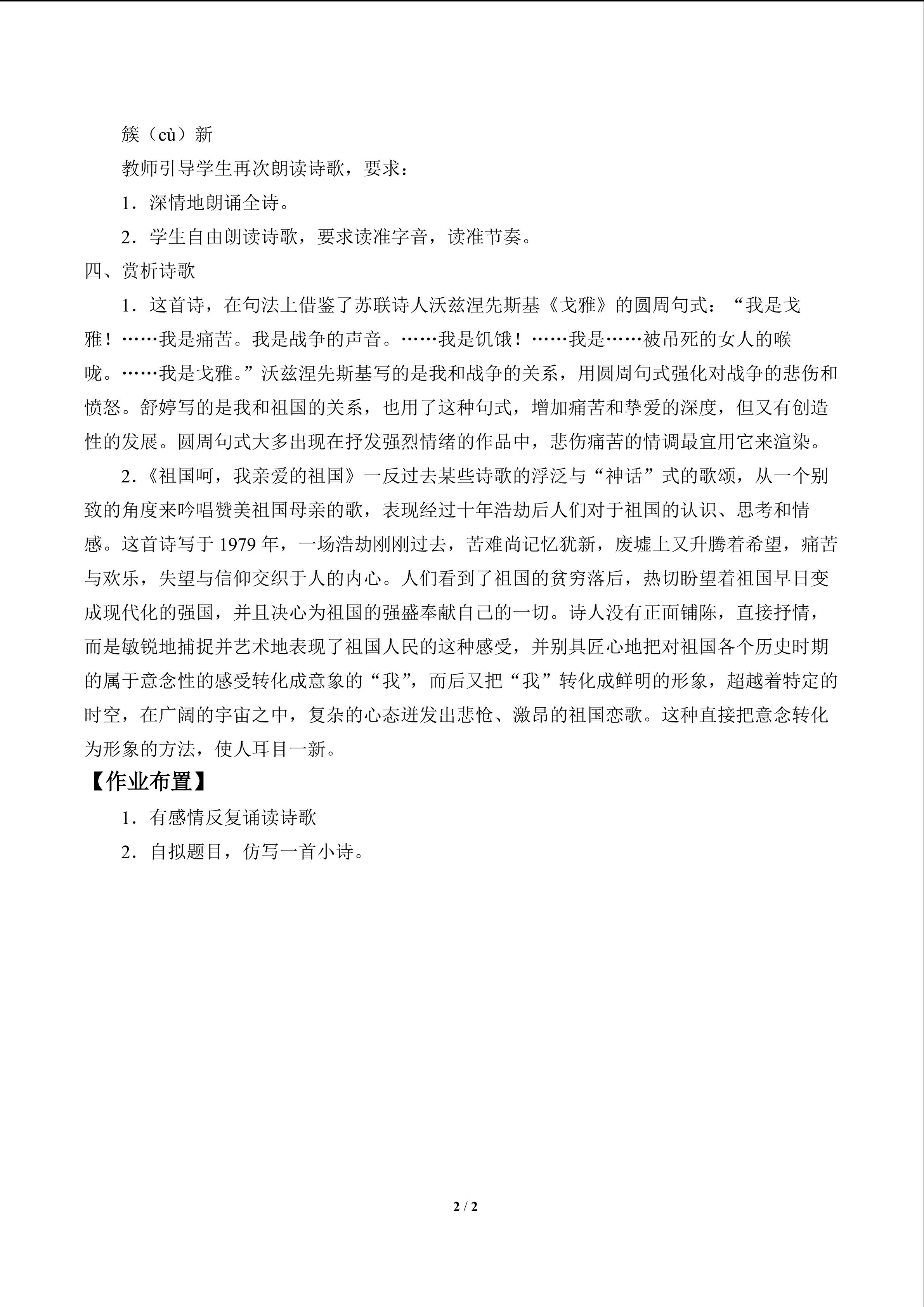 簇（cù）新

教师引导学生再次朗读诗歌，要求：

1．深情地朗诵全诗。

2．学生自由朗读诗歌，要求读准字音，读准节奏。

四、赏析诗歌

1．这首诗，在句法上借鉴了苏联诗人沃兹涅先斯基《戈雅》的圆周句式：“我是戈雅！……我是痛苦。我是战争的声音。……我是饥饿！……我是……被吊死的女人的喉咙。……我是戈雅。”沃兹涅先斯基写的是我和战争的关系，用圆周句式强化对战争的悲伤和愤怒。舒婷写的是我和祖国的关系，也用了这种句式，增加痛苦和挚爱的深度，但又有创造性的发展。圆周句式大多出现在抒发强烈情绪的作品中，悲伤痛苦的情调最宜用它来渲染。

2．《祖国呵，我亲爱的祖国》一反过去某些诗歌的浮泛与“神话”式的歌颂，从一个别致的角度来吟唱赞美祖国母亲的歌，表现经过十年浩劫后人们对于祖国的认识、思考和情感。这首诗写于1979年，一场浩劫刚刚过去，苦难尚记忆犹新，废墟上又升腾着希望，痛苦与欢乐，失望与信仰交织于人的内心。人们看到了祖国的贫穷落后，热切盼望着祖国早日变成现代化的强国，并且决心为祖国的强盛奉献自己的一切。诗人没有正面铺陈，直接抒情，而是敏锐地捕捉并艺术地表现了祖国人民的这种感受，并别具匠心地把对祖国各个历史时期的属于意念性的感受转化成意象的“我”，而后又把“我”转化成鲜明的形象，超越着特定的时空，在广阔的宇宙之中，复杂的心态迸发出悲怆、激昂的祖国恋歌。这种直接把意念转化为形象的方法，使人耳目一新。

【作业布置】

1．有感情反复诵读诗歌

2．自拟题目，仿写一首小诗。

2 / 2